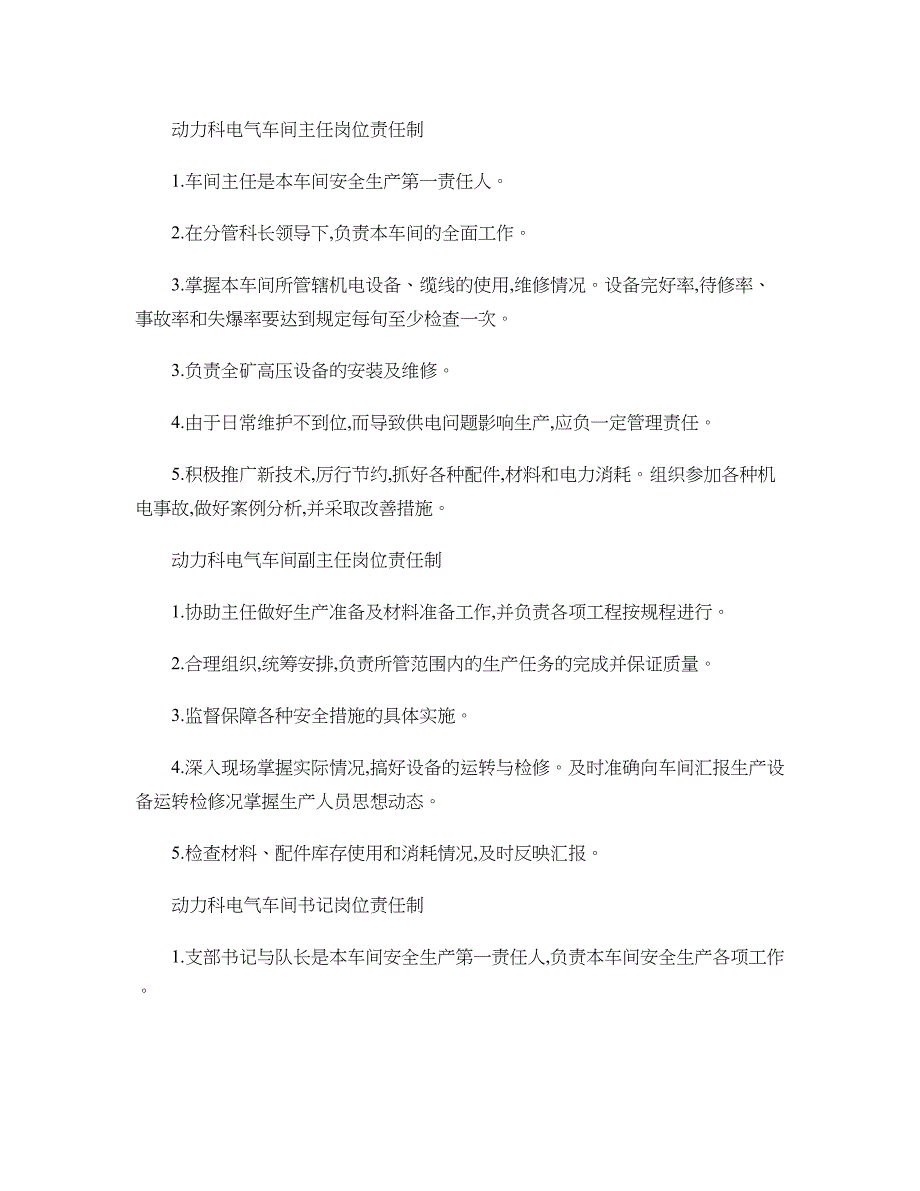 动力科电气车间主任岗位责任制

1.车间主任是本车间安全生产第一责任人。

2.在分管科长领导下,负责本车间的全面工作。

3.掌握本车间所管辖机电设备、缆线的使用,维修情况。设备完好率,待修率、事故率和失爆率要达到规定每旬至少检查一次。

3.负责全矿高压设备的安装及维修。

4.由于日常维护不到位,而导致供电问题影响生产,应负一定管理责任。

5.积极推广新技术,厉行节约,抓好各种配件,材料和电力消耗。组织参加各种机电事故,做好案例分析,并采取改善措施。

动力科电气车间副主任岗位责任制

1.协助主任做好生产准备及材料准备工作,并负责各项工程按规程进行。

2.合理组织,统筹安排,负责所管范围内的生产任务的完成并保证质量。

3.监督保障各种安全措施的具体实施。

4.深入现场掌握实际情况,搞好设备的运转与检修。及时准确向车间汇报生产设备运转检修况掌握生产人员思想动态。

5.检查材料、配件库存使用和消耗情况,及时反映汇报。

动力科电气车间书记岗位责任制

1.支部书记与队长是本车间安全生产第一责任人,负责本车间安全生产各项工作。